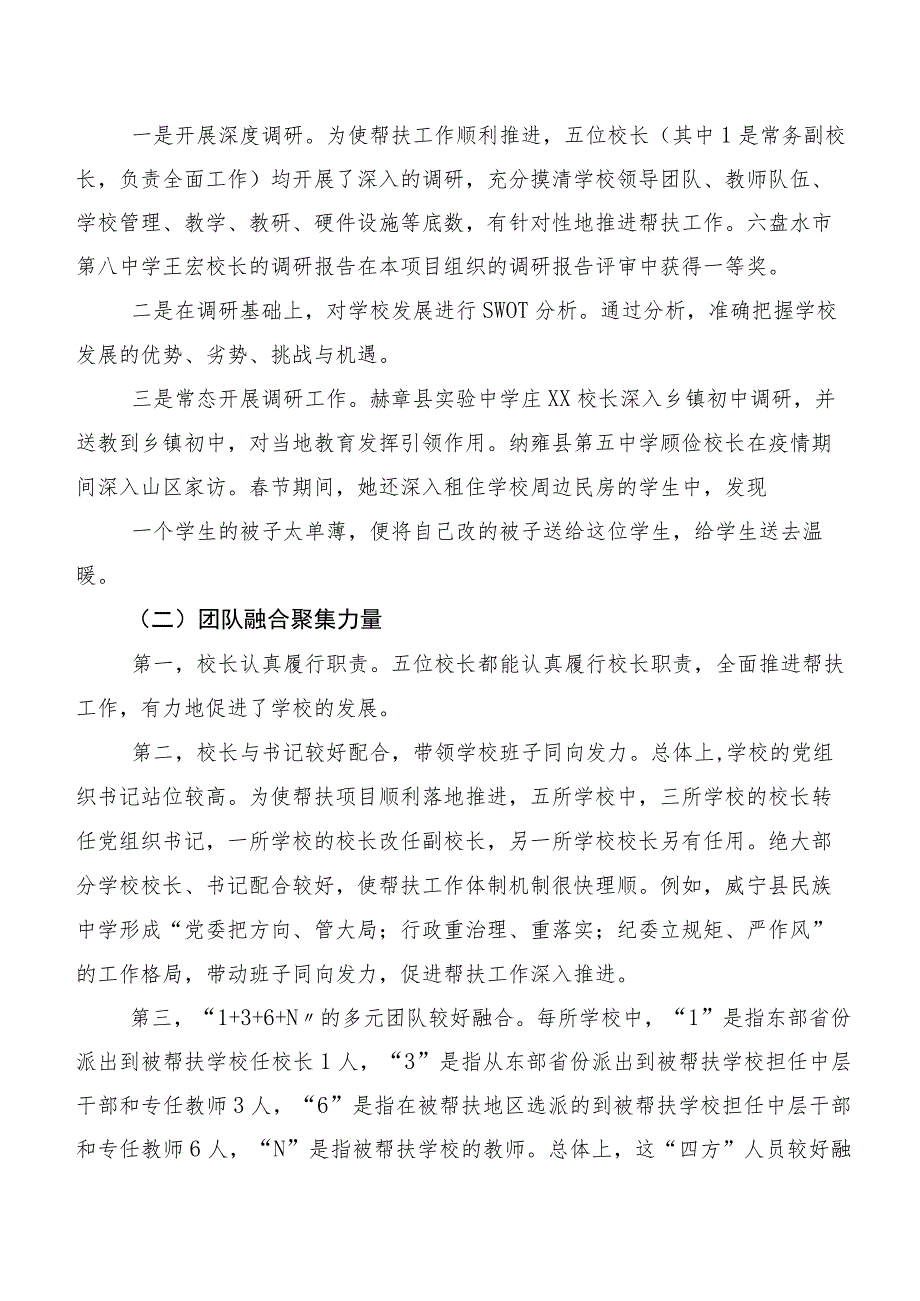 一是开展深度调研。为使帮扶工作顺利推进，五位校长（其中1是常务副校长，负责全面工作）均开展了深入的调研，充分摸清学校领导团队、教师队伍、学校管理、教学、教研、硬件设施等底数，有针对性地推进帮扶工作。六盘水市第八中学王宏校长的调研报告在本项目组织的调研报告评审中获得一等奖。

二是在调研基础上，对学校发展进行SWOT分析。通过分析，准确把握学校发展的优势、劣势、挑战与机遇。

三是常态开展调研工作。赫章县实验中学庄XX校长深入乡镇初中调研，并送教到乡镇初中，对当地教育发挥引领作用。纳雍县第五中学顾俭校长在疫情期间深入山区家访。春节期间，她还深入租住学校周边民房的学生中，发现

一个学生的被子太单薄，便将自己改的被子送给这位学生，给学生送去温暖。

（二）团队融合聚集力量

第一，校长认真履行职责。五位校长都能认真履行校长职责，全面推进帮扶工作，有力地促进了学校的发展。

第二，校长与书记较好配合，带领学校班子同向发力。总体上,学校的党组织书记站位较高。为使帮扶项目顺利落地推进，五所学校中，三所学校的校长转任党组织书记，一所学校的校长改任副校长，另一所学校校长另有任用。绝大部分学校校长、书记配合较好，使帮扶工作体制机制很快理顺。例如，威宁县民族中学形成“党委把方向、管大局；行政重治理、重落实；纪委立规矩、严作风”的工作格局，带动班子同向发力，促进帮扶工作深入推进。

第三，“1+3+6+N〃的多元团队较好融合。每所学校中，“1”是指东部省份派出到被帮扶学校任校长1人，“3”是指从东部省份派出到被帮扶学校担任中层干部和专任教师3人，“6”是指在被帮扶地区选派的到被帮扶学校担任中层干部和专任教师6人，“N”是指被帮扶学校的教师。总体上，这“四方”人员较好融